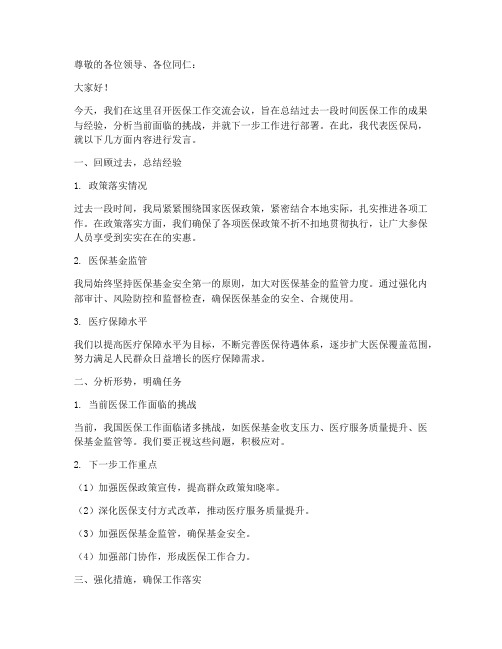 尊敬的各位领导、各位同仁：

大家好！

今天，我们在这里召开医保工作交流会议，旨在总结过去一段时间医保工作的成果与经验，分析当前面临的挑战，并就下一步工作进行部署。在此，我代表医保局，就以下几方面内容进行发言。

一、回顾过去，总结经验

1. 政策落实情况

过去一段时间，我局紧紧围绕国家医保政策，紧密结合本地实际，扎实推进各项工作。在政策落实方面，我们确保了各项医保政策不折不扣地贯彻执行，让广大参保人员享受到实实在在的实惠。

2. 医保基金监管

我局始终坚持医保基金安全第一的原则，加大对医保基金的监管力度。通过强化内部审计、风险防控和监督检查，确保医保基金的安全、合规使用。

3. 医疗保障水平

我们以提高医疗保障水平为目标，不断完善医保待遇体系，逐步扩大医保覆盖范围，努力满足人民群众日益增长的医疗保障需求。

二、分析形势，明确任务

1. 当前医保工作面临的挑战

当前，我国医保工作面临诸多挑战，如医保基金收支压力、医疗服务质量提升、医保基金监管等。我们要正视这些问题，积极应对。

2. 下一步工作重点

（1）加强医保政策宣传，提高群众政策知晓率。

（2）深化医保支付方式改革，推动医疗服务质量提升。

（3）加强医保基金监管，确保基金安全。

（4）加强部门协作，形成医保工作合力。

三、强化措施，确保工作落实